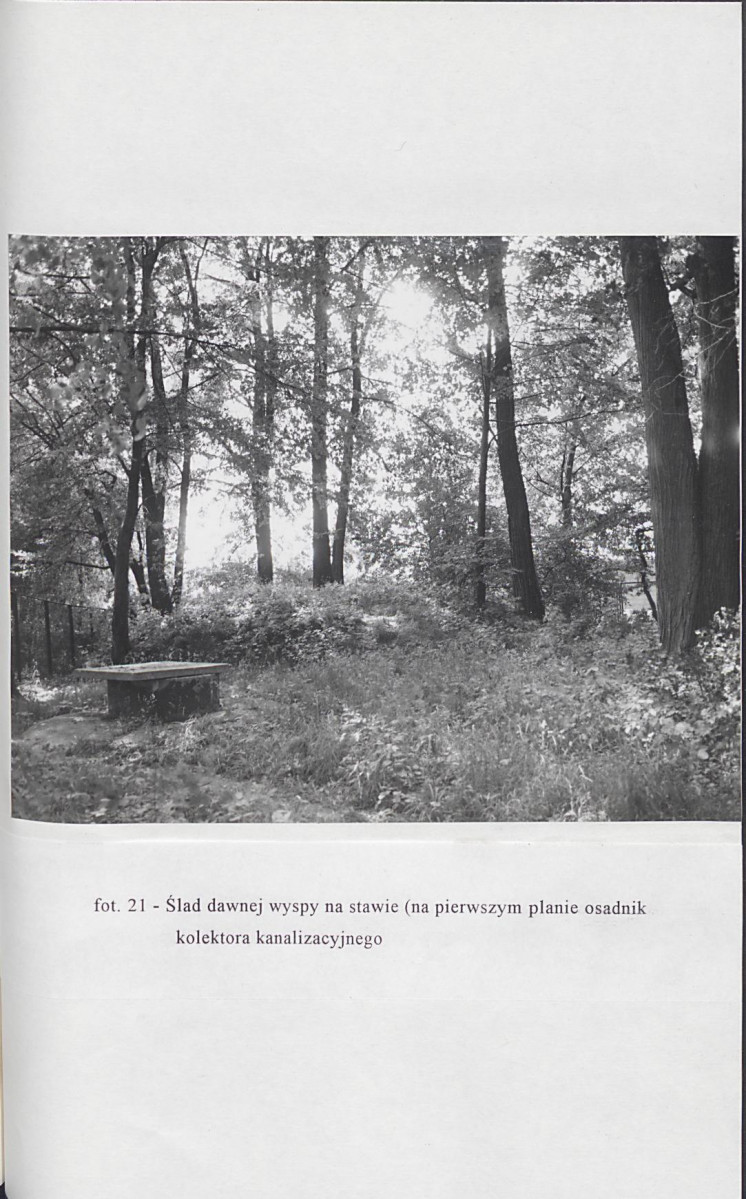 fot. 21 - Ślad dawnej wyspy na stawie (na pierwszym planie osadnik kolektora kanalizacyjnego